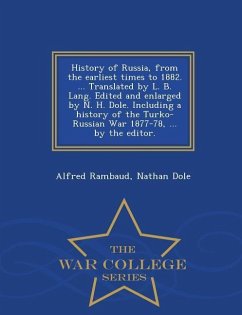 History of Russia, from the earliest times to 1882. ... Translated by L. B. Lang. Edited and enlarged by N. H. Dole. Including a history of the Turko-Russian War 1877-78, ... by the editor.

Alfred Rambaud, Nathan Dole

THE
WAR COLLEGE
SERIES